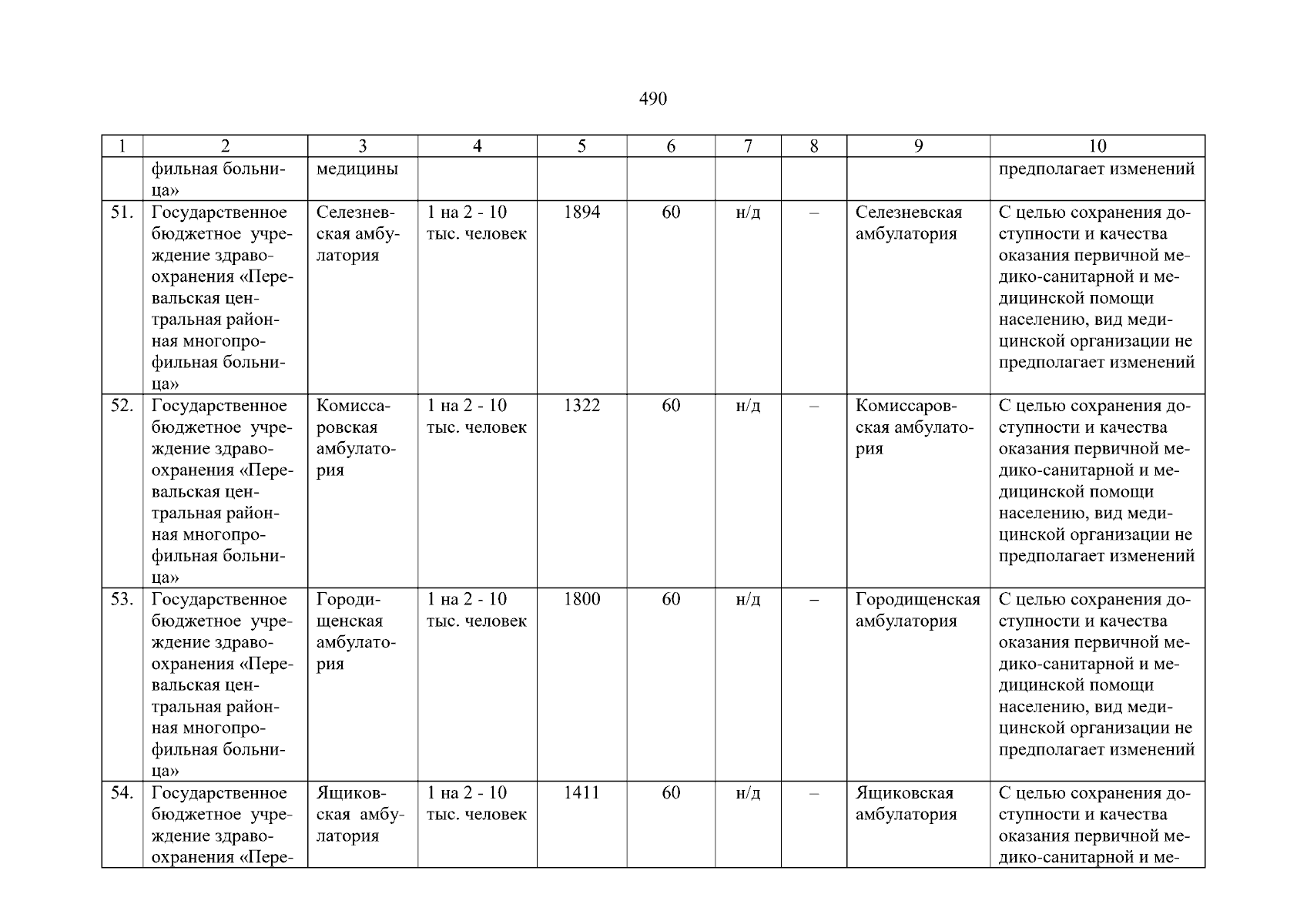 490

| 1 | 2 | 3 | 4 | 5 | 6 | 7 | 8 | 9 | 10 |
|---|---|---|---|---|---|---|---|---|---|
| | фильная больница» | медицины | | | | | | | предполагает изменений |
| 51. | Государственное бюджетное учреждение здравоохранения «Перевальская центральная районная многопрофильная больница» | Селезневская амбулатория | 1 на 2 - 10 тыс. человек | 1894 | 60 | н/д | – | Селезневская амбулатория | С целью сохранения доступности и качества оказания первичной медико-санитарной и медицинской помощи населению, вид медицинской организации не предполагает изменений |
| 52. | Государственное бюджетное учреждение здравоохранения «Перевальская центральная районная многопрофильная больница» | Комиссаровская амбулатория | 1 на 2 - 10 тыс. человек | 1322 | 60 | н/д | – | Комиссаровская амбулатория | С целью сохранения доступности и качества оказания первичной медико-санитарной и медицинской помощи населению, вид медицинской организации не предполагает изменений |
| 53. | Государственное бюджетное учреждение здравоохранения «Перевальская центральная районная многопрофильная больница» | Городищенская амбулатория | 1 на 2 - 10 тыс. человек | 1800 | 60 | н/д | – | Городищенская амбулатория | С целью сохранения доступности и качества оказания первичной медико-санитарной и медицинской помощи населению, вид медицинской организации не предполагает изменений |
| 54. | Государственное бюджетное учреждение здравоохранения «Пере- | Ящиковская амбулатория | 1 на 2 - 10 тыс. человек | 1411 | 60 | н/д | – | Ящиковская амбулатория | С целью сохранения доступности и качества оказания первичной медико-санитарной и ме- |